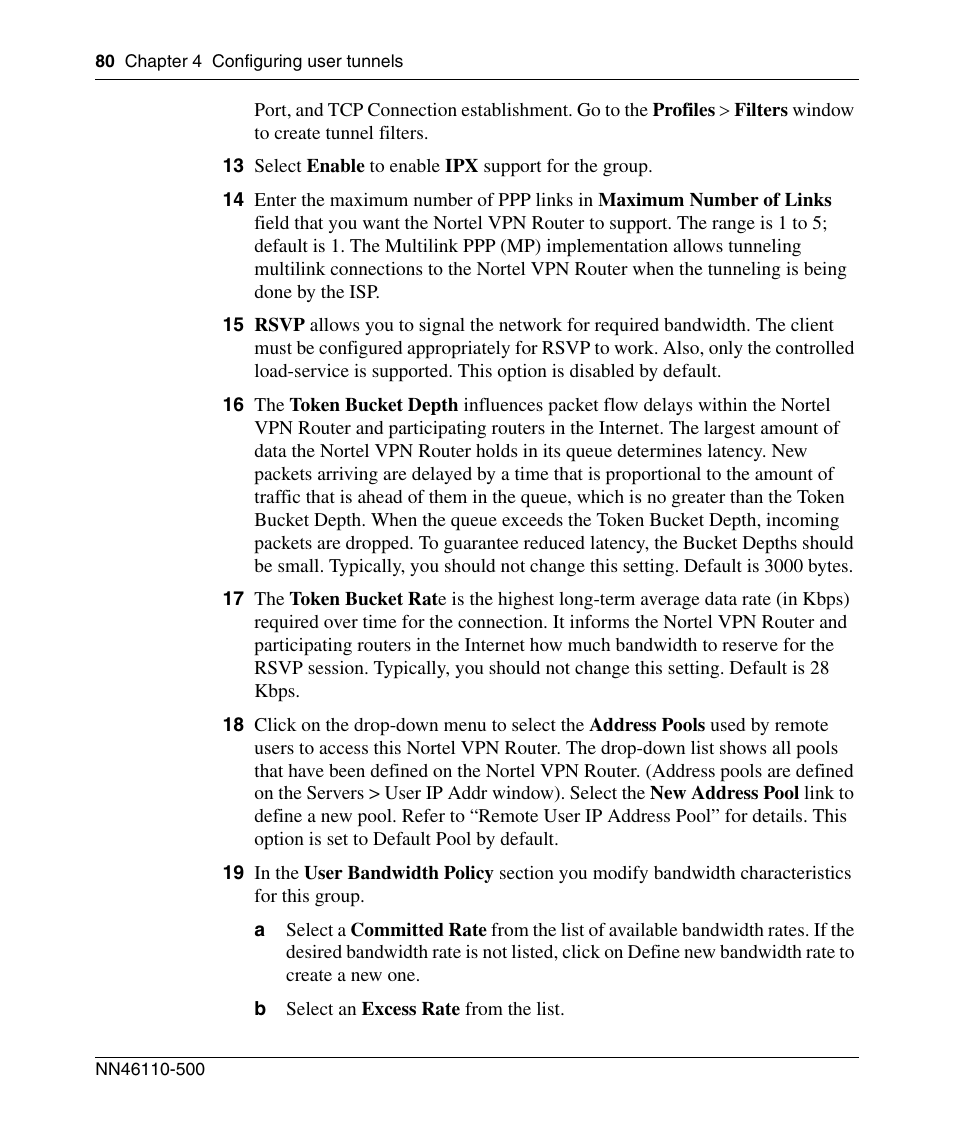 80 Chapter 4 Configuring user tunnels

Port, and TCP Connection establishment. Go to the Profiles > Filters window to create tunnel filters.

13 Select Enable to enable IPX support for the group.

14 Enter the maximum number of PPP links in Maximum Number of Links field that you want the Nortel VPN Router to support. The range is 1 to 5; default is 1. The Multilink PPP (MP) implementation allows tunneling multilink connections to the Nortel VPN Router when the tunneling is being done by the ISP.

15 RSVP allows you to signal the network for required bandwidth. The client must be configured appropriately for RSVP to work. Also, only the controlled load-service is supported. This option is disabled by default.

16 The Token Bucket Depth influences packet flow delays within the Nortel VPN Router and participating routers in the Internet. The largest amount of data the Nortel VPN Router holds in its queue determines latency. New packets arriving are delayed by a time that is proportional to the amount of traffic that is ahead of them in the queue, which is no greater than the Token Bucket Depth. When the queue exceeds the Token Bucket Depth, incoming packets are dropped. To guarantee reduced latency, the Bucket Depths should be small. Typically, you should not change this setting. Default is 3000 bytes.

17 The Token Bucket Rate is the highest long-term average data rate (in Kbps) required over time for the connection. It informs the Nortel VPN Router and participating routers in the Internet how much bandwidth to reserve for the RSVP session. Typically, you should not change this setting. Default is 28 Kbps.

18 Click on the drop-down menu to select the Address Pools used by remote users to access this Nortel VPN Router. The drop-down list shows all pools that have been defined on the Nortel VPN Router. (Address pools are defined on the Servers > User IP Addr window). Select the New Address Pool link to define a new pool. Refer to “Remote User IP Address Pool” for details. This option is set to Default Pool by default.

19 In the User Bandwidth Policy section you modify bandwidth characteristics for this group.

a Select a Committed Rate from the list of available bandwidth rates. If the desired bandwidth rate is not listed, click on Define new bandwidth rate to create a new one.

b Select an Excess Rate from the list.

NN46110-500